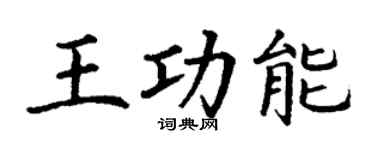 王功能
词典网